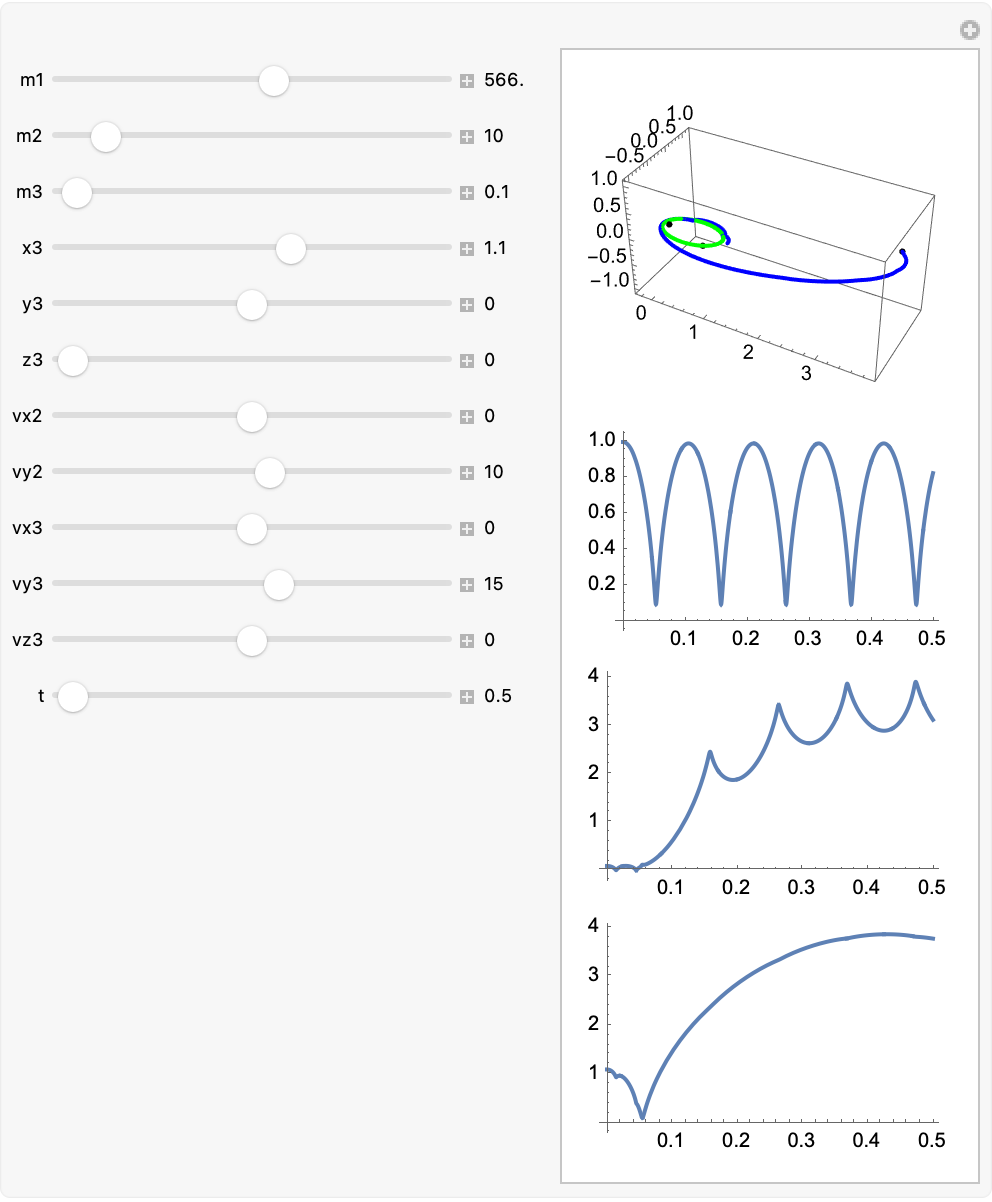 m1 566.
m2 10
m3 0.1
x3 1.1
y3 0
z3 0
vx2 0
vy2 10
vx3 0
vy3 15
vz3 0
t 0.5

1.0
0.5
0.0
−0.5
1.0
0.5
0.0
−0.5
−1.0
0
1
2
3

1.0
0.8
0.6
0.4
0.2
0.1 0.2 0.3 0.4 0.5

4
3
2
1
0.1 0.2 0.3 0.4 0.5

4
3
2
1
0.1 0.2 0.3 0.4 0.5